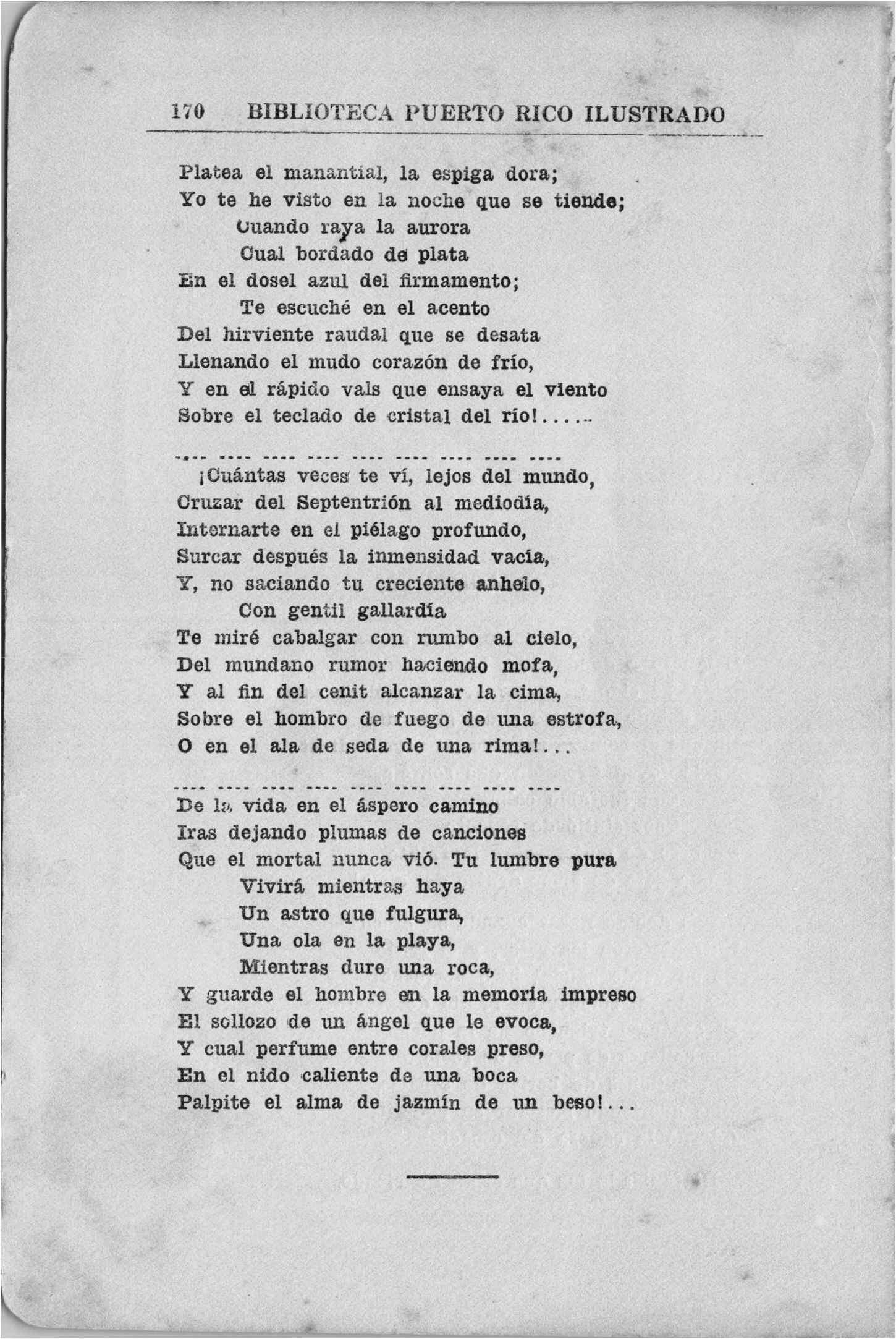 170 BIBLIOTECA PUERTO RICO ILUSTRADO

Platea el manantial, la espiga dora;
Yo te he visto en la noche que se tiende;
Cuando raya la aurora
Cual bordado de plata
En el dosel azul del firmamento;
Te escuché en el acento
Del hirviente raudal que se desata
Llenando el mudo corazón de frío,
Y en el rápido vals que ensaya el viento
Sobre el teclado de cristal del río!.....

---- ---- ---- ---- ---- ---- ---- ---- ----

¡Cuántas veces te ví, lejos del mundo,
Cruzar del Septentrión al mediodia,
Internarte en el piélago profundo,
Surcar después la inmensidad vacía,
Y, no saciando tu creciente anhelo,
Con gentil gallardía
Te miré cabalgar con rumbo al cielo,
Del mundano rumor haciendo mofa,
Y al fin del cenit alcanzar la cima,
Sobre el hombro de fuego de una estrofa,
O en el ala de seda de una rima!...

---- ---- ---- ---- ---- ---- ---- ---- ----

De la vida en el áspero camino
Iras dejando plumas de canciones
Que el mortal nunca vió. Tu lumbre pura
Vivirá mientras haya
Un astro que fulgura,
Una ola en la playa,
Mientras dure una roca,
Y guarde el hombre en la memoria impreso
El sollozo de un ángel que le evoca,
Y cual perfume entre corales preso,
En el nido caliente de una boca
Palpite el alma de jazmín de un beso!...